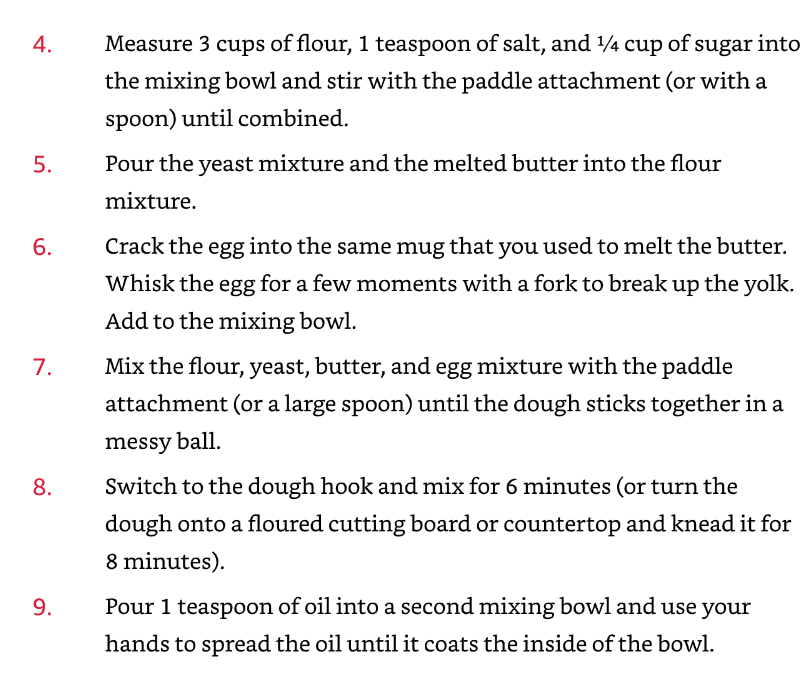 4. Measure 3 cups of flour, 1 teaspoon of salt, and ¼ cup of sugar into the mixing bowl and stir with the paddle attachment (or with a spoon) until combined.

5. Pour the yeast mixture and the melted butter into the flour mixture.

6. Crack the egg into the same mug that you used to melt the butter. Whisk the egg for a few moments with a fork to break up the yolk. Add to the mixing bowl.

7. Mix the flour, yeast, butter, and egg mixture with the paddle attachment (or a large spoon) until the dough sticks together in a messy ball.

8. Switch to the dough hook and mix for 6 minutes (or turn the dough onto a floured cutting board or countertop and knead it for 8 minutes).

9. Pour 1 teaspoon of oil into a second mixing bowl and use your hands to spread the oil until it coats the inside of the bowl.